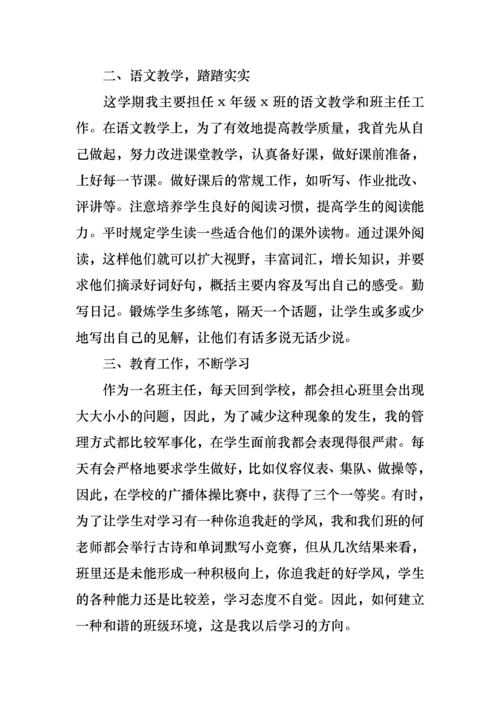 二、语文教学，踏踏实实

这学期我主要担任 x 年级 x 班的语文教学和班主任工作。在语文教学上，为了有效地提高教学质量，我首先从自己做起，努力改进课堂教学，认真备好课，做好课前准备，上好每一节课。做好课后的常规工作，如听写、作业批改、评讲等。注意培养学生良好的阅读习惯，提高学生的阅读能力。平时规定学生读一些适合他们的课外读物。通过课外阅读，这样他们就可以扩大视野，丰富词汇，增长知识，并要求他们摘录好词好句，概括主要内容及写出自己的感受。勤写日记。锻炼学生多练笔，隔天一个话题，让学生或多或少地写出自己的见解，让他们有话多说无话少说。

三、教育工作，不断学习

作为一名班主任，每天回到学校，都会担心班里会出现大大小小的问题，因此，为了减少这种现象的发生，我的管理方式都比较军事化，在学生面前我都会表现得很严肃。每天有会严格地要求学生做好，比如仪容仪表、集队、做操等，因此，在学校的广播体操比赛中，获得了三个一等奖。有时，为了让学生对学习有一种你追我赶的学风，我和我们班的何老师都会举行古诗和单词默写小竞赛，但从几次结果来看，班里还是未能形成一种积极向上，你追我赶的好学风，学生的各种能力还是比较差，学习态度不自觉。因此，如何建立一种和谐的班级环境，这是我以后学习的方向。